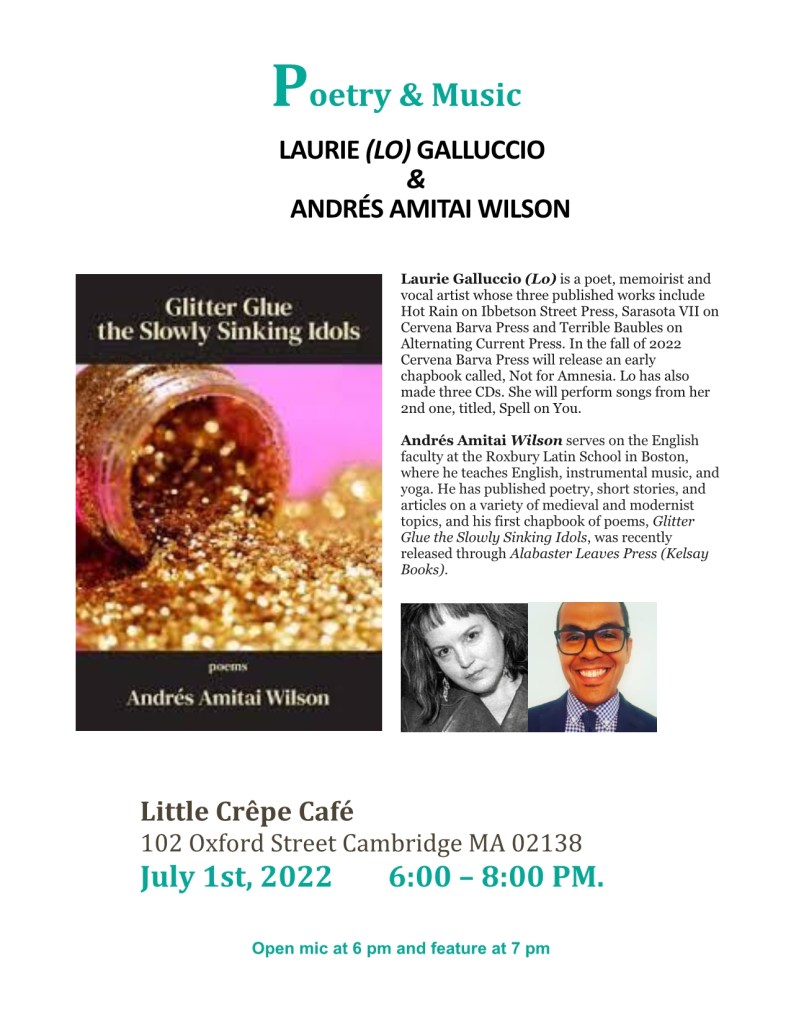 Poetry & Music

LAURIE (LO) GALLUCCIO
&
ANDRÉS AMITAI WILSON

Glitter Glue
the Slowly Sinking Idols

poems

Andrés Amitai Wilson

Laurie Galluccio (Lo) is a poet, memoirist and vocal artist whose three published works include Hot Rain on Ibbetson Street Press, Sarasota VII on Cervena Barva Press and Terrible Baubles on Alternating Current Press. In the fall of 2022 Cervena Barva Press will release an early chapbook called, Not for Amnesia. Lo has also made three CDs. She will perform songs from her 2nd one, titled, Spell on You.

Andrés Amitai Wilson serves on the English faculty at the Roxbury Latin School in Boston, where he teaches English, instrumental music, and yoga. He has published poetry, short stories, and articles on a variety of medieval and modernist topics, and his first chapbook of poems, Glitter Glue the Slowly Sinking Idols, was recently released through Alabaster Leaves Press (Kelsay Books).

Little Crêpe Café
102 Oxford Street Cambridge MA 02138
July 1st, 2022 6:00 – 8:00 PM.

Open mic at 6 pm and feature at 7 pm